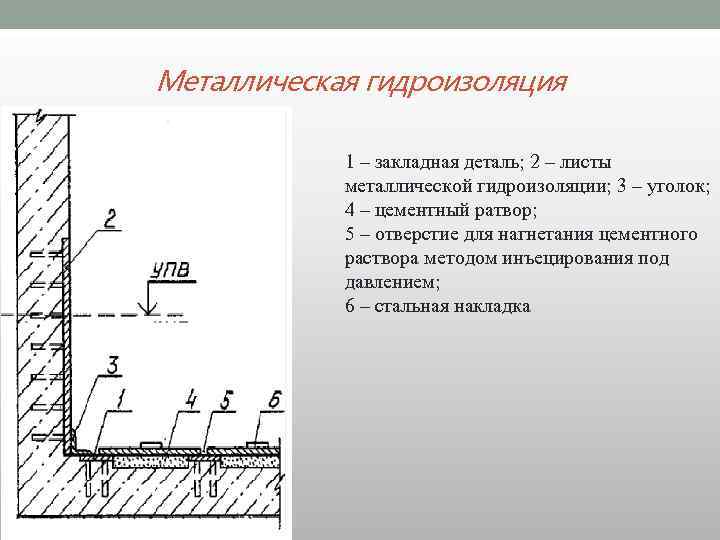 Металлическая гидроизоляция

2

УПВ

3

1

4

5

6

1 – закладная деталь; 2 – листы металлической гидроизоляции; 3 – уголок;
4 – цементный ратвор;
5 – отверстие для нагнетания цементного раствора методом инъецирования под давлением;
6 – стальная накладка